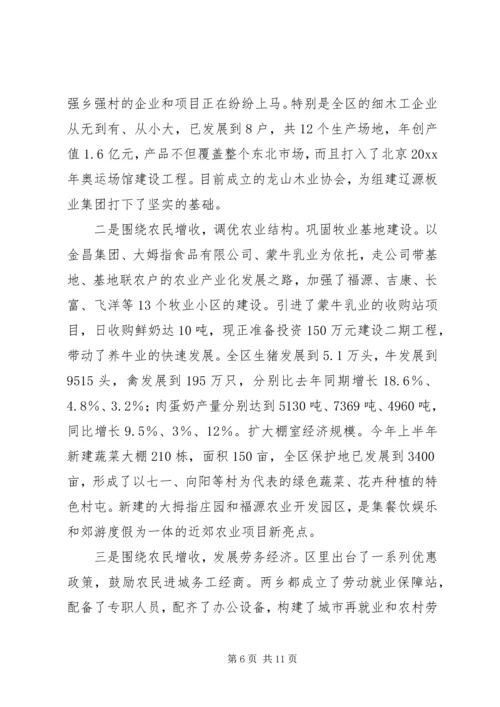 强乡强村的企业和项目正在纷纷上马。特别是全区的细木工企业从无到有、从小大，已发展到8户，共12个生产场地，年创产值1.6亿元，产品不但覆盖整个东北市场，而且打入了北京20xx年奥运场馆建设工程。目前成立的龙山木业协会，为组建辽源板业集团打下了坚实的基础。

二是围绕农民增收，调优农业结构。巩固牧业基地建设。以金昌集团、大姆指食品有限公司、蒙牛乳业为依托，走公司带基地、基地联农户的农业产业化发展之路，加强了福源、吉康、长富、飞洋等13个牧业小区的建设。引进了蒙牛乳业的收购站项目，日收购鲜奶达10吨，现正准备投资150万元建设二期工程，带动了养牛业的快速发展。全区生猪发展到5.1万头，牛发展到9515头，禽发展到195万只，分别比去年同期增长18.6%、4.8%、3.2%；肉蛋奶产量分别达到5130吨、7369吨、4960吨，同比增长9.5%、3%、12%。扩大棚室经济规模。今年上半年新建蔬菜大棚210栋，面积150亩，全区保护地已发展到3400亩，形成了以七一、向阳等村为代表的绿色蔬菜、花卉种植的特色村屯。新建的大拇指庄园和福源农业开发园区，是集餐饮娱乐和郊游度假为一体的近郊农业项目新亮点。

三是围绕农民增收，发展劳务经济。区里出台了一系列优惠政策，鼓励农民进城务工经商。两乡都成立了劳动就业保障站，配备了专职人员，配齐了办公设备，构建了城市再就业和农村劳

第6页 共11页